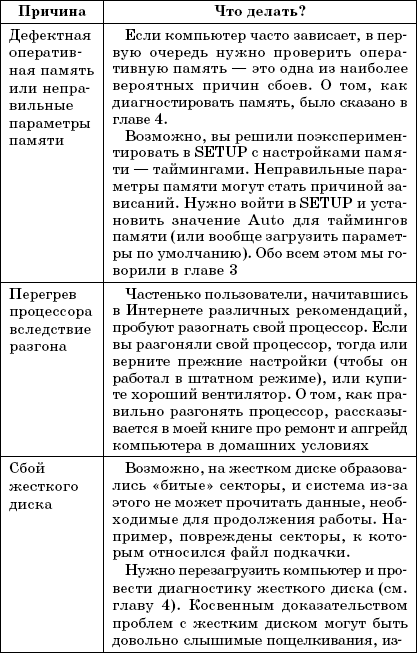 | Причина | Что делать? |
|---|---|
| Дефектная оперативная память или неправильные параметры памяти | Если компьютер часто зависает, в первую очередь нужно проверить оперативную память — это одна из наиболее вероятных причин сбоев. О том, как диагностировать память, было сказано в главе 4. Возможно, вы решили поэкспериментировать в SETUP с настройками памяти — таймингами. Неправильные параметры памяти могут стать причиной зависаний. Нужно войти в SETUP и установить значение Auto для таймингов памяти (или вообще загрузить параметры по умолчанию). Обо всем этом мы говорили в главе 3 |
| Перегрев процессора вследствие разгона | Частенько пользователи, начитавшись в Интернете различных рекомендаций, пробуют разогнать свой процессор. Если вы разгоняли свой процессор, тогда или верните прежние настройки (чтобы он работал в штатном режиме), или купите хороший вентилятор. О том, как правильно разгонять процессор, рассказывается в моей книге про ремонт и апгрейд компьютера в домашних условиях |
| Сбой жесткого диска | Возможно, на жестком диске образовались «битые» секторы, и система из-за этого не может прочитать данные, необходимые для продолжения работы. Например, повреждены секторы, к которым относился файл подкачки. Нужно перезагрузить компьютер и провести диагностику жесткого диска (см. главу 4). Косвенным доказательством проблем с жестким диском могут быть довольно слышимые пощелкивания, из- |